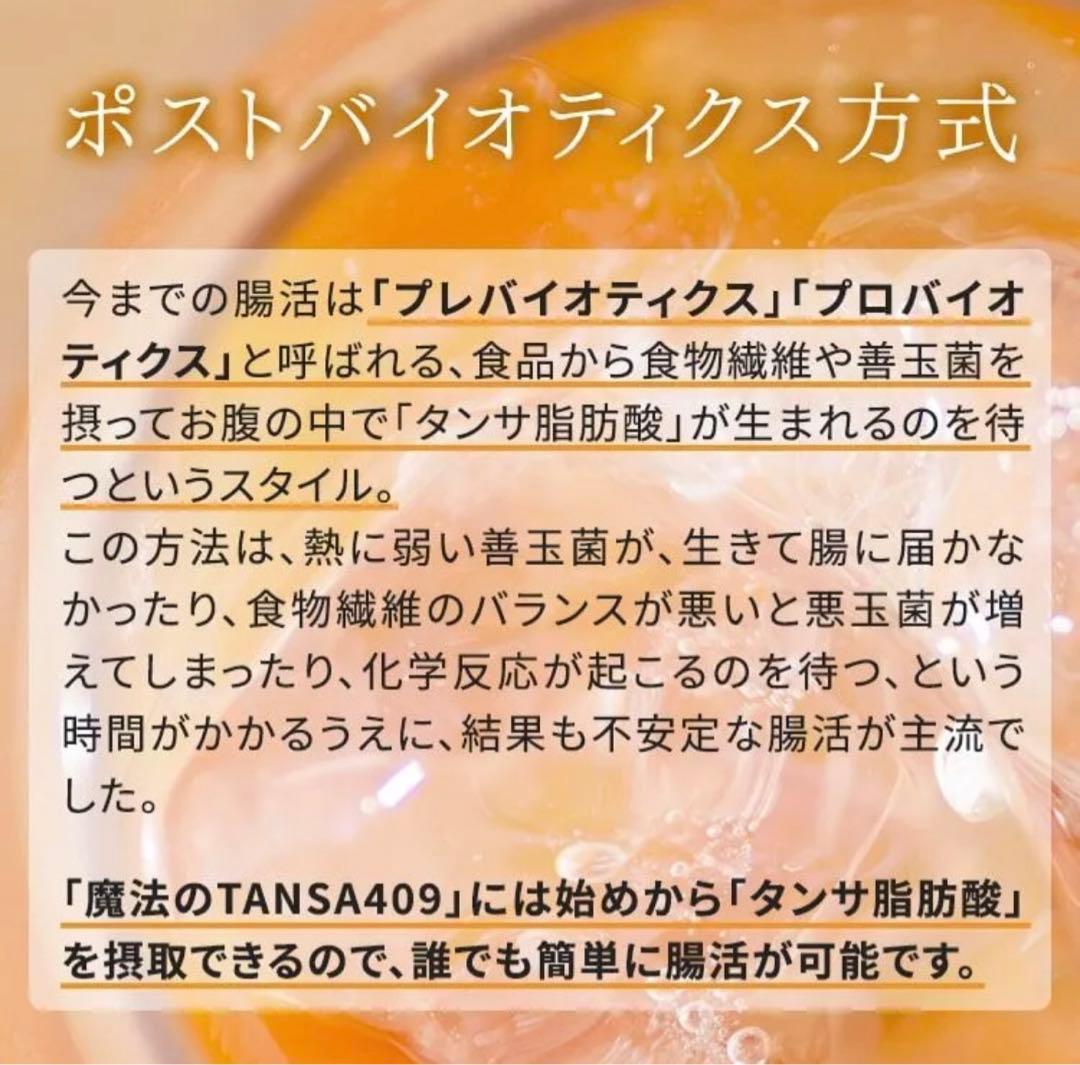 ポストバイオティクス方式

今までの腸活は「プレバイオティクス」「プロバイオティクス」と呼ばれる、食品から食物繊維や善玉菌を摂ってお腹の中で「タンサ脂肪酸」が生まれるのを待つというスタイル。
この方法は、熱に弱い善玉菌が、生きて腸に届かなかったり、食物繊維のバランスが悪いと悪玉菌が増えてしまったり、化学反応が起こるのを待つ、という時間がかかるうえに、結果も不安定な腸活が主流でした。

「魔法のTANSA409」には始めから「タンサ脂肪酸」を摂取できるので、誰でも簡単に腸活が可能です。